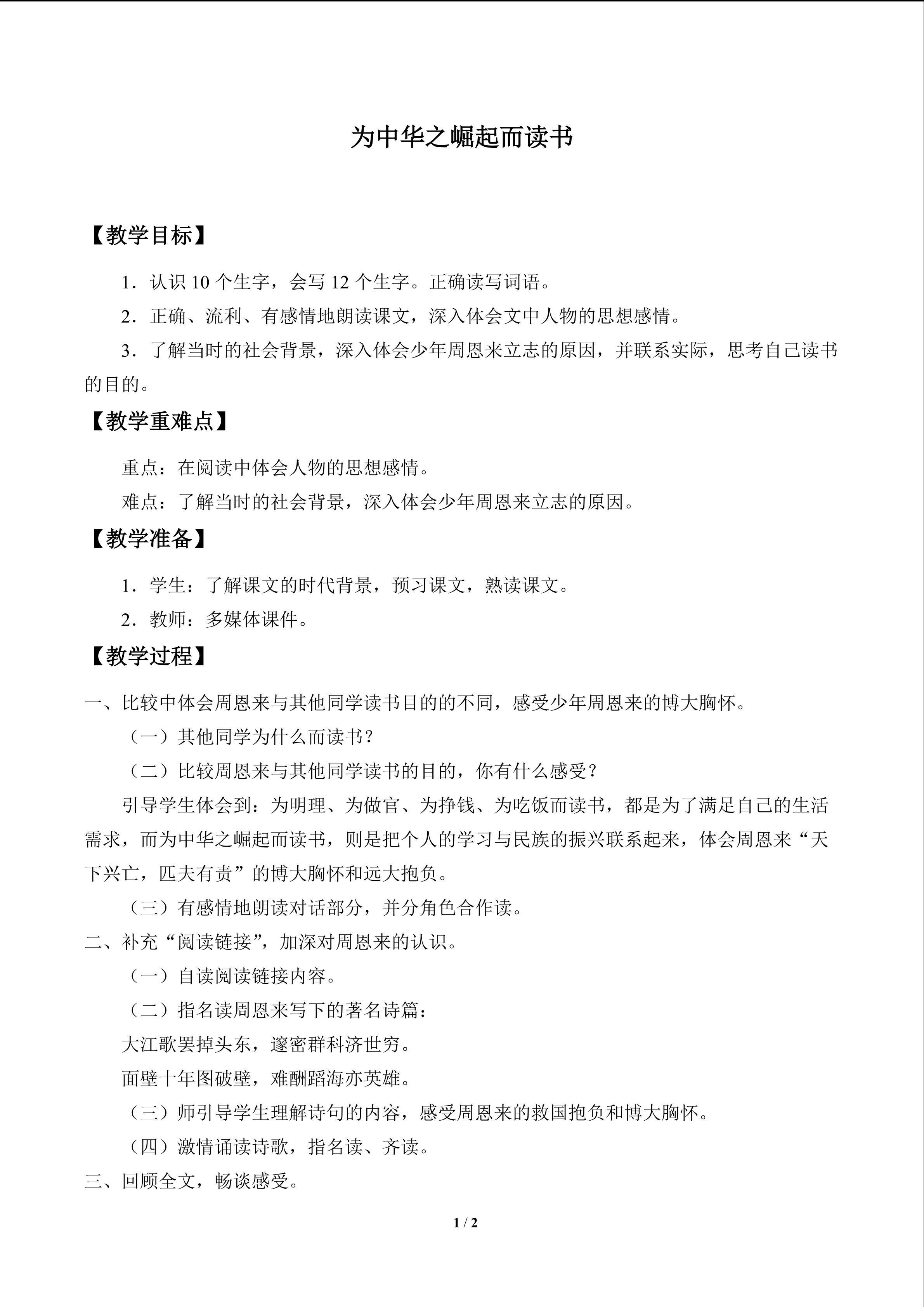 为中华之崛起而读书

【教学目标】

1．认识10个生字，会写12个生字。正确读写词语。

2．正确、流利、有感情地朗读课文，深入体会文中人物的思想感情。

3．了解当时的社会背景，深入体会少年周恩来立志的原因，并联系实际，思考自己读书的目的。

【教学重难点】

重点：在阅读中体会人物的思想感情。

难点：了解当时的社会背景，深入体会少年周恩来立志的原因。

【教学准备】

1．学生：了解课文的时代背景，预习课文，熟读课文。

2．教师：多媒体课件。

【教学过程】

一、比较中体会周恩来与其他同学读书目的的不同，感受少年周恩来的博大胸怀。

（一）其他同学为什么而读书？

（二）比较周恩来与其他同学读书的目的，你有什么感受？

引导学生体会到：为明理、为做官、为挣钱、为吃饭而读书，都是为了满足自己的生活需求，而为中华之崛起而读书，则是把个人的学习与民族的振兴联系起来，体会周恩来“天下兴亡，匹夫有责”的博大胸怀和远大抱负。

（三）有感情地朗读对话部分，并分角色合作读。

二、补充“阅读链接”，加深对周恩来的认识。

（一）自读阅读链接内容。

（二）指名读周恩来写下的著名诗篇：

大江歌罢掉头东，邃密群科济世穷。

面壁十年图破壁，难酬蹈海亦英雄。

（三）师引导学生理解诗句的内容，感受周恩来的救国抱负和博大胸怀。

（四）激情诵读诗歌，指名读、齐读。

三、回顾全文，畅谈感受。

1 / 2